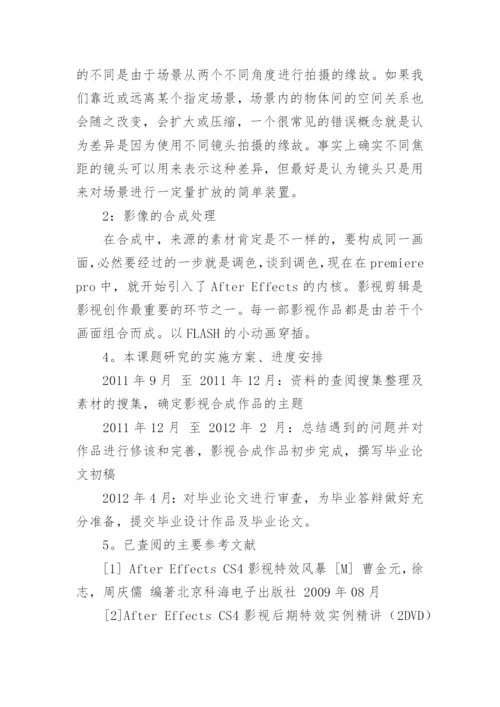 的不同是由于场景从两个不同角度进行拍摄的缘故。如果我们靠近或远离某个指定场景，场景内的物体间的空间关系也会随之改变，会扩大或压缩，一个很常见的错误概念就是认为差异是因为使用不同镜头拍摄的缘故。事实上确实不同焦距的镜头可以用来表示这种差异，但最好是认为镜头只是用来对场景进行一定量扩放的简单装置。

2：影像的合成处理

在合成中，来源的素材肯定是不一样的，要构成同一画面，必然要经过的一步就是调色，谈到调色，现在在 premiere pro 中，就开始引入了 After Effects 的内核。影视剪辑是影视创作最重要的环节之一。每一部影视作品都是由若干个画面组合而成。以 FLASH 的小动画穿插。

4。本课题研究的实施方案、进度安排

2011 年 9 月 至 2011 年 12 月：资料的查阅搜集整理及素材的搜集，确定影视合成作品的主题

2011 年 12 月 至 2012 年 2 月：总结遇到的问题并对作品进行修该和完善，影视合成作品初步完成，撰写毕业论文初稿

2012 年 4 月：对毕业论文进行审查，为毕业答辩做好充分准备，提交毕业设计作品及毕业论文。

5。已查阅的主要参考文献

[1] After Effects CS4 影视特效风暴 [M] 曹金元，徐志，周庆儒 编著北京科海电子出版社 2009 年 08 月

[2]After Effects CS4 影视后期特效实例精讲（2DVD）